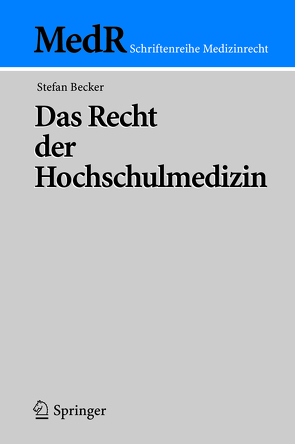 MedR Schriftenreihe Medizinrecht

Stefan Becker

Das Recht der Hochschulmedizin

Springer